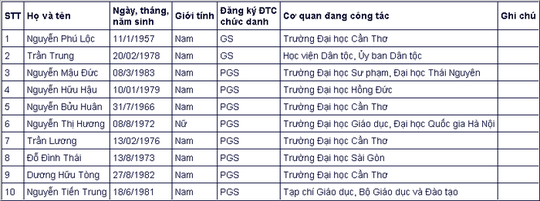 | STT | Họ và tên | Ngày, tháng, năm sinh | Giới tính | Đăng ký ĐTC chức danh | Cơ quan đang công tác | Ghi chú |
|---|---|---|---|---|---|---|
| 1 | Nguyễn Phú Lộc | 11/1/1957 | Nam | GS | Trường Đại học Cần Thơ | |
| 2 | Trần Trung | 20/02/1978 | Nam | GS | Học viện Dân tộc, Ủy ban Dân tộc | |
| 3 | Nguyễn Mậu Đức | 08/3/1983 | Nam | PGS | Trường Đại học Sư phạm, Đại học Thái Nguyên | |
| 4 | Nguyễn Hữu Hậu | 10/01/1979 | Nam | PGS | Trường Đại học Hồng Đức | |
| 5 | Nguyễn Bửu Huân | 31/7/1966 | Nam | PGS | Trường Đại học Cần Thơ | |
| 6 | Nguyễn Thị Hương | 08/8/1972 | Nữ | PGS | Trường Đại học Giáo dục, Đại học Quốc gia Hà Nội | |
| 7 | Trần Lương | 13/02/1976 | Nam | PGS | Trường Đại học Cần Thơ | |
| 8 | Đỗ Đình Thái | 13/8/1973 | Nam | PGS | Trường Đại học Sài Gòn | |
| 9 | Dương Hữu Tòng | 27/8/1982 | Nam | PGS | Trường Đại học Cần Thơ | |
| 10 | Nguyễn Tiến Trung | 18/6/1981 | Nam | PGS | Tạp chí Giáo dục, Bộ Giáo dục và Đào tạo | |